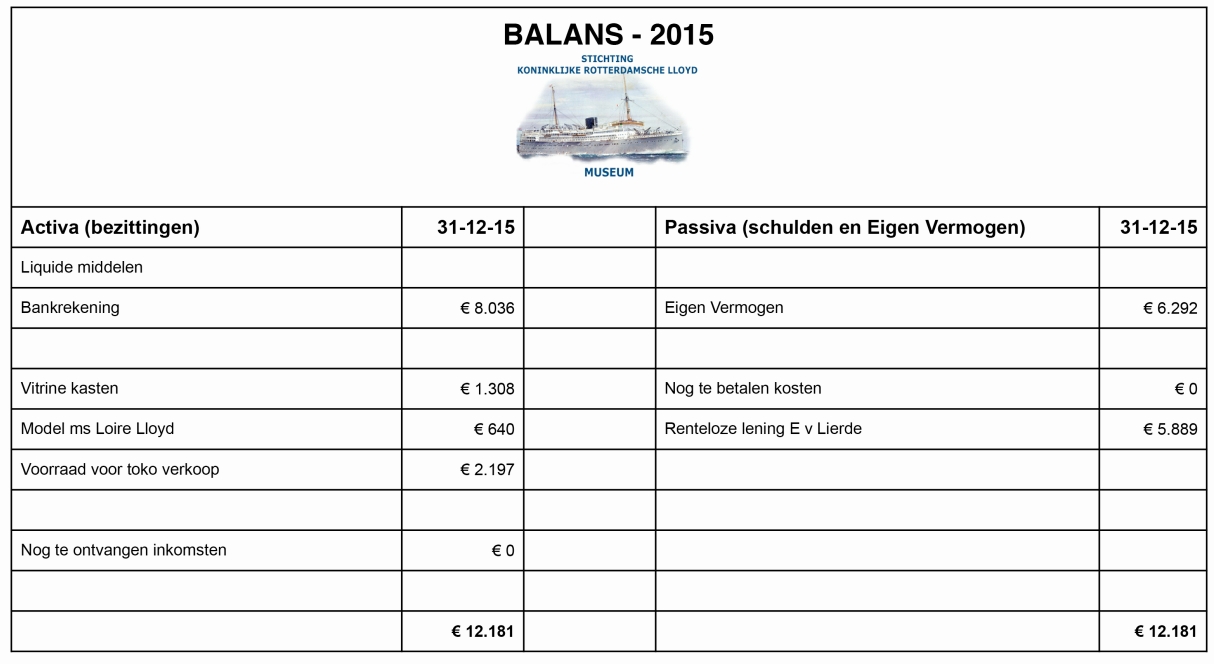 BALANS - 2015

STICHTING
KONINKLIJKE ROTTERDAMSCHE LLOYD

MUSEUM

| Activa (bezittingen) | 31-12-15 | | Passiva (schulden en Eigen Vermogen) | 31-12-15 |
|---|---|---|---|---|
| Liquide middelen | | | | |
| Bankrekening | € 8.036 | | Eigen Vermogen | € 6.292 |
| | | | | |
| Vitrine kasten | € 1.308 | | Nog te betalen kosten | € 0 |
| Model ms Loire Lloyd | € 640 | | Renteloze lening E v Lierde | € 5.889 |
| Voorraad voor toko verkoop | € 2.197 | | | |
| | | | | |
| Nog te ontvangen inkomsten | € 0 | | | |
| | | | | |
| | € 12.181 | | | € 12.181 |